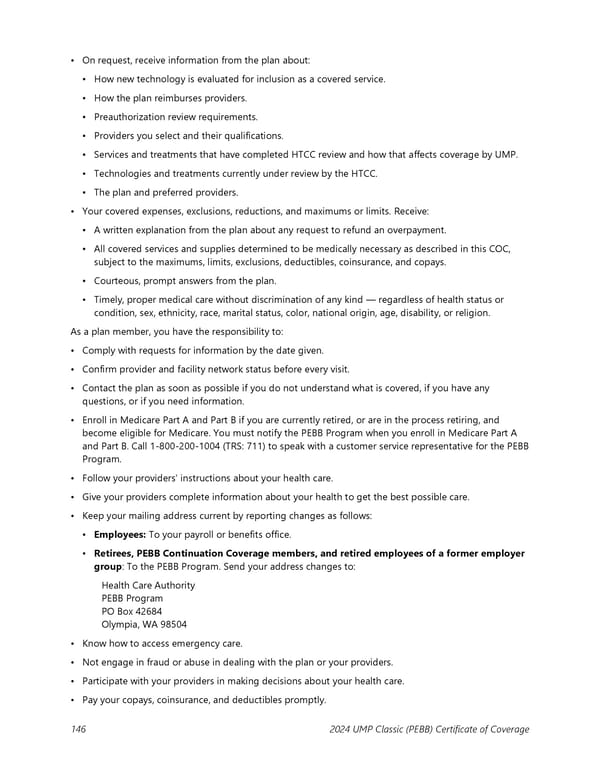 • On request, receive information from the plan about:
  • How new technology is evaluated for inclusion as a covered service.
  • How the plan reimburses providers.
  • Preauthorization review requirements.
  • Providers you select and their qualifications.
  • Services and treatments that have completed HTCC review and how that affects coverage by UMP.
  • Technologies and treatments currently under review by the HTCC.
  • The plan and preferred providers.
• Your covered expenses, exclusions, reductions, and maximums or limits. Receive:
  • A written explanation from the plan about any request to refund an overpayment.
  • All covered services and supplies determined to be medically necessary as described in this COC, subject to the maximums, limits, exclusions, deductibles, coinsurance, and copays.
  • Courteous, prompt answers from the plan.
  • Timely, proper medical care without discrimination of any kind — regardless of health status or condition, sex, ethnicity, race, marital status, color, national origin, age, disability, or religion.

As a plan member, you have the responsibility to:

• Comply with requests for information by the date given.
• Confirm provider and facility network status before every visit.
• Contact the plan as soon as possible if you do not understand what is covered, if you have any questions, or if you need information.
• Enroll in Medicare Part A and Part B if you are currently retired, or are in the process retiring, and become eligible for Medicare. You must notify the PEBB Program when you enroll in Medicare Part A and Part B. Call 1-800-200-1004 (TRS: 711) to speak with a customer service representative for the PEBB Program.
• Follow your providers' instructions about your health care.
• Give your providers complete information about your health to get the best possible care.
• Keep your mailing address current by reporting changes as follows:
  • **Employees:** To your payroll or benefits office.
  • **Retirees, PEBB Continuation Coverage members, and retired employees of a former employer group**: To the PEBB Program. Send your address changes to:

Health Care Authority
PEBB Program
PO Box 42684
Olympia, WA 98504

• Know how to access emergency care.
• Not engage in fraud or abuse in dealing with the plan or your providers.
• Participate with your providers in making decisions about your health care.
• Pay your copays, coinsurance, and deductibles promptly.

146 2024 UMP Classic (PEBB) Certificate of Coverage